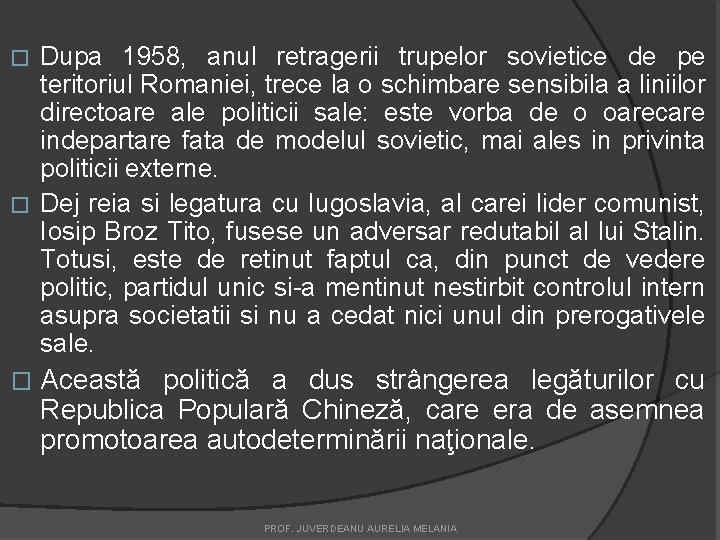 ☐ Dupa 1958, anul retragerii trupelor sovietice de pe teritoriul Romaniei, trece la o schimbare sensibila a liniilor directoare ale politicii sale: este vorba de o oarecare indepartare fata de modelul sovietic, mai ales in privinta politicii externe.

☐ Dej reia si legatura cu Iugoslavia, al carei lider comunist, Iosip Broz Tito, fusese un adversar redutabil al lui Stalin. Totusi, este de retinut faptul ca, din punct de vedere politic, partidul unic si-a mentinut nestirbit controlul intern asupra societatii si nu a cedat nici unul din prerogativele sale.

☐ Această politică a dus strângerea legăturilor cu Republica Populară Chineză, care era de asemnea promotoarea autodeterminării naţionale.

PROF. JUVERDEANU AURELIA MELANIA